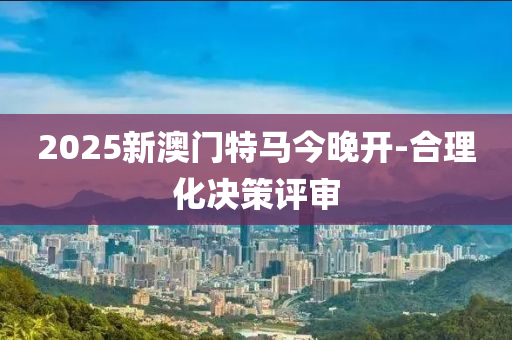 2025新澳门特马今晚开-合理化决策评审